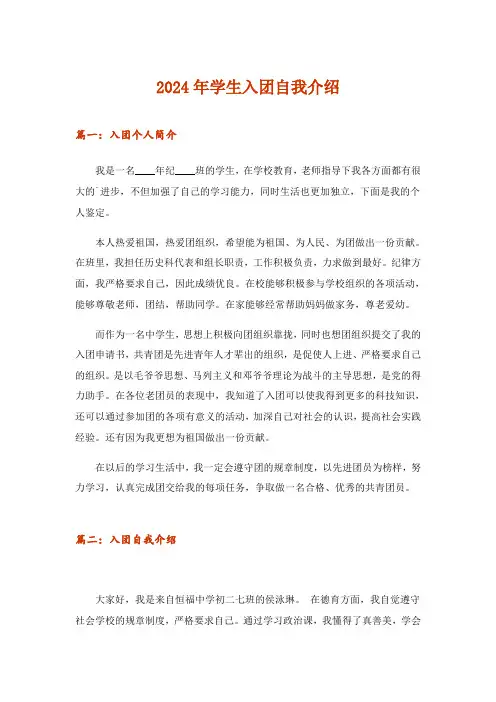 2024年学生入团自我介绍

篇一：入团个人简介

我是一名____年纪____班的学生，在学校教育，老师指导下我各方面都有很大的`进步，不但加强了自己的学习能力，同时生活也更加独立，下面是我的个人鉴定。

本人热爱祖国，热爱团组织，希望能为祖国、为人民、为团做出一份贡献。在班里，我担任历史科代表和组长职责，工作积极负责，力求做到最好。纪律方面，我严格要求自己，因此成绩优良。在校能够积极参与学校组织的各项活动，能够尊敬老师，团结，帮助同学。在家能够经常帮助妈妈做家务，尊老爱幼。

而作为一名中学生，思想上积极向团组织靠拢，同时也想团组织提交了我的入团申请书，共青团是先进青年人才辈出的组织，是促使人上进、严格要求自己的组织。是以毛爷爷思想、马列主义和邓爷爷理论为战斗的主导思想，是党的得力助手。在各位老团员的表现中，我知道了入团可以使我得到更多的科技知识，还可以通过参加团的各项有意义的活动，加深自己对社会的认识，提高社会实践经验。还有因为我更想为祖国做出一份贡献。

在以后的学习生活中，我一定会遵守团的规章制度，以先进团员为榜样，努力学习，认真完成团交给我的每项任务，争取做一名合格、优秀的共青团员。

篇二：入团自我介绍

大家好，我是来自恒福中学初二七班的侯泳琳。 在德育方面，我自觉遵守社会学校的规章制度，严格要求自己。通过学习政治课，我懂得了真善美，学会